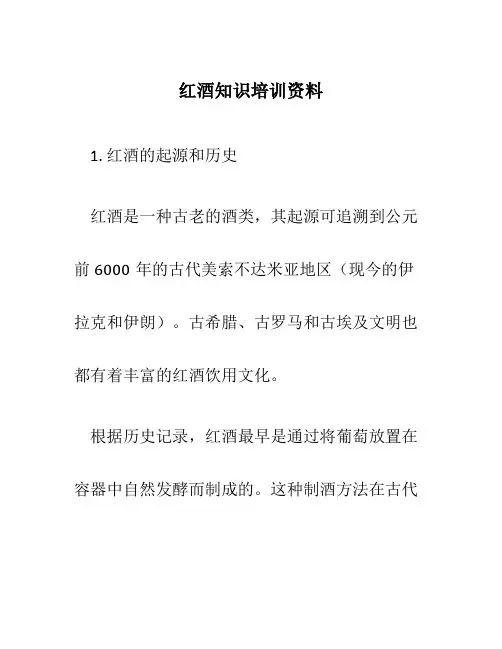 红酒知识培训资料

1. 红酒的起源和历史

红酒是一种古老的酒类，其起源可追溯到公元前 6000 年的古代美索不达米亚地区（现今的伊拉克和伊朗）。古希腊、古罗马和古埃及文明也都有着丰富的红酒饮用文化。

根据历史记录，红酒最早是通过将葡萄放置在容器中自然发酵而制成的。这种制酒方法在古代